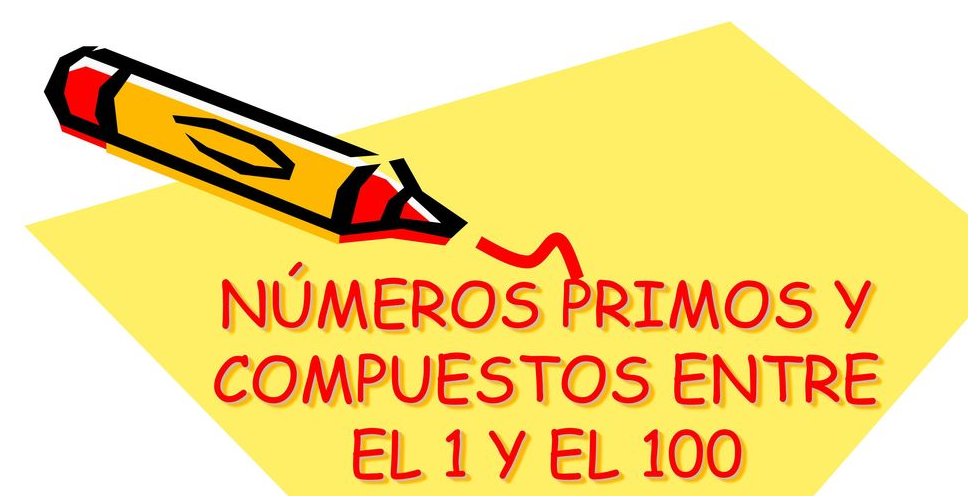 NÚMEROS PRIMOS Y COMPUESTOS ENTRE EL 1 Y EL 100